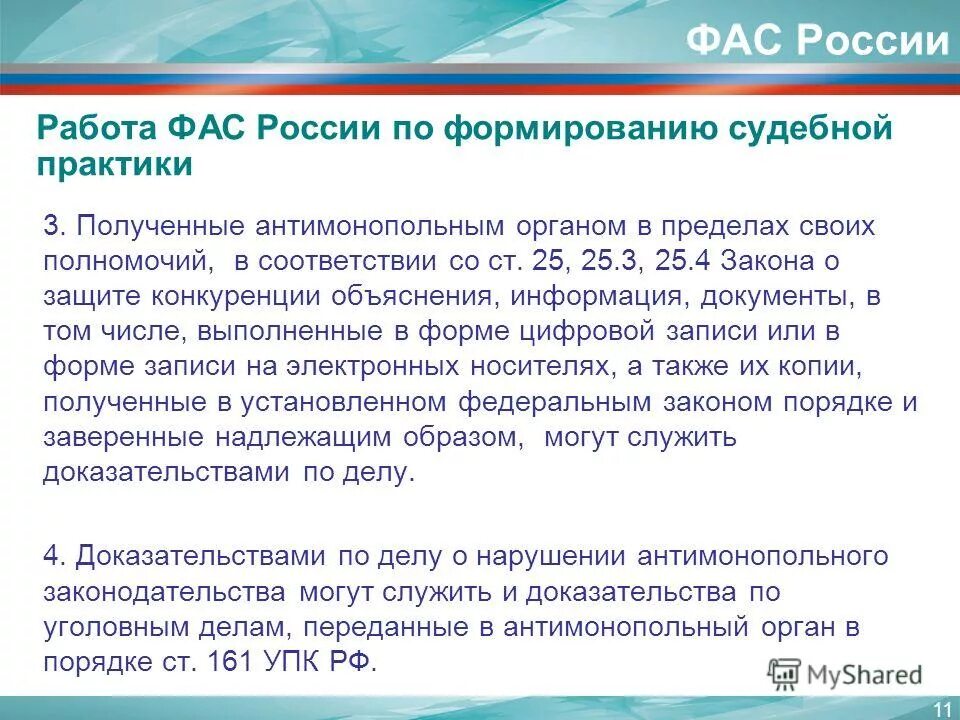 ФАС России

Работа ФАС России по формированию судебной практики

3. Полученные антимонопольным органом в пределах своих полномочий, в соответствии со ст. 25, 25.3, 25.4 Закона о защите конкуренции объяснения, информация, документы, в том числе, выполненные в форме цифровой записи или в форме записи на электронных носителях, а также их копии, полученные в установленном федеральным законом порядке и заверенные надлежащим образом, могут служить доказательствами по делу.

4. Доказательствами по делу о нарушении антимонопольного законодательства могут служить и доказательства по уголовным делам, переданные в антимонопольный орган в порядке ст. 161 УПК РФ.

MyShared

11